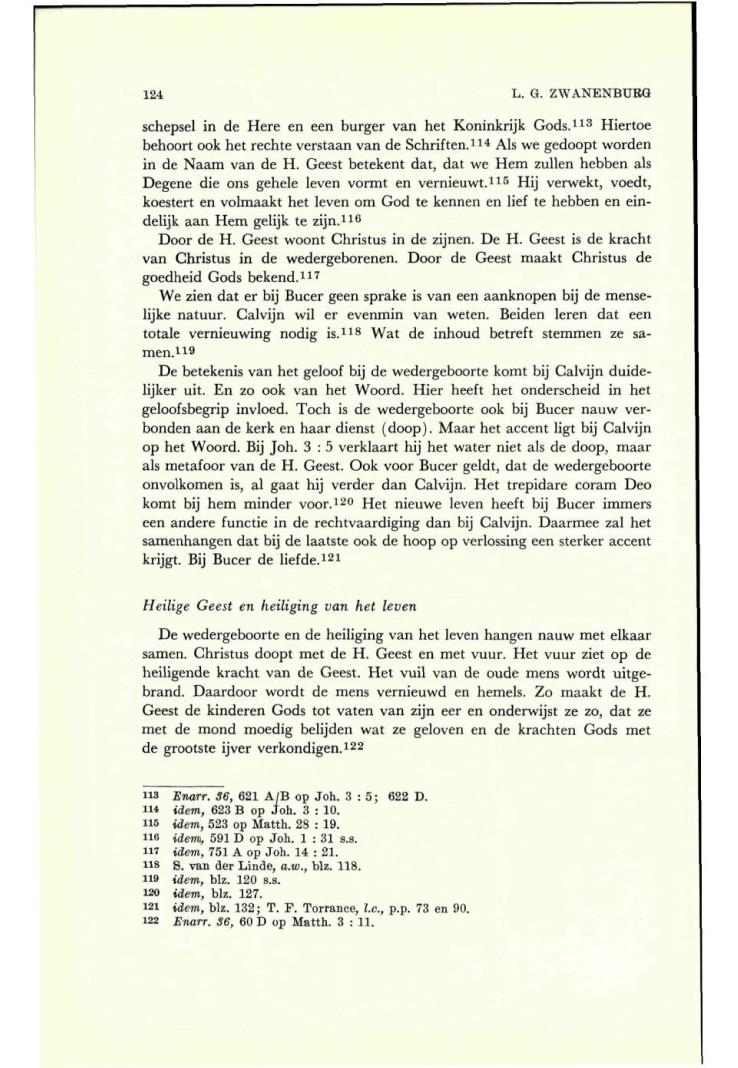 124 L. G. ZWANENBURG

schepsel in de Here en een burger van het Koninkrijk Gods.$^{113}$ Hiertoe behoort ook het rechte verstaan van de Schriften.$^{114}$ Als we gedoopt worden in de Naam van de H. Geest betekent dat, dat we Hem zullen hebben als Degene die ons gehele leven vormt en vernieuwt.$^{115}$ Hij verwekt, voedt, koestert en volmaakt het leven om God te kennen en lief te hebben en eindelijk aan Hem gelijk te zijn.$^{116}$

Door de H. Geest woont Christus in de zijnen. De H. Geest is de kracht van Christus in de wedergeborenen. Door de Geest maakt Christus de goedheid Gods bekend.$^{117}$

We zien dat er bij Bucer geen sprake is van een aanknopen bij de menselijke natuur. Calvijn wil er evenmin van weten. Beiden leren dat een totale vernieuwing nodig is.$^{118}$ Wat de inhoud betreft stemmen ze samen.$^{119}$

De betekenis van het geloof bij de wedergeboorte komt bij Calvijn duidelijker uit. En zo ook van het Woord. Hier heeft het onderscheid in het geloofsbegrip invloed. Toch is de wedergeboorte ook bij Bucer nauw verbonden aan de kerk en haar dienst (doop). Maar het accent ligt bij Calvijn op het Woord. Bij Joh. 3 : 5 verklaart hij het water niet als de doop, maar als metafoor van de H. Geest. Ook voor Bucer geldt, dat de wedergeboorte onvolkomen is, al gaat hij verder dan Calvijn. Het trepidare coram Deo komt bij hem minder voor.$^{120}$ Het nieuwe leven heeft bij Bucer immers een andere functie in de rechtvaardiging dan bij Calvijn. Daarmee zal het samenhangen dat bij de laatste ook de hoop op verlossing een sterker accent krijgt. Bij Bucer de liefde.$^{121}$

Heilige Geest en heiliging van het leven

De wedergeboorte en de heiliging van het leven hangen nauw met elkaar samen. Christus doopt met de H. Geest en met vuur. Het vuur ziet op de heiligende kracht van de Geest. Het vuil van de oude mens wordt uitgebrand. Daardoor wordt de mens vernieuwd en hemels. Zo maakt de H. Geest de kinderen Gods tot vaten van zijn eer en onderwijst ze zo, dat ze met de mond moedig belijden wat ze geloven en de krachten Gods met de grootste ijver verkondigen.$^{122}$

113 Enarr. 36, 621 A/B op Joh. 3 : 5; 622 D.
114 idem, 623 B op Joh. 3 : 10.
115 idem, 523 op Matth. 28 : 19.
116 idem, 591 D op Joh. 1 : 31 s.s.
117 idem, 751 A op Joh. 14 : 21.
118 S. van der Linde, a.w., blz. 118.
119 idem, blz. 120 s.s.
120 idem, blz. 127.
121 idem, blz. 132; T. F. Torrance, l.c., p.p. 73 en 90.
122 Enarr. 36, 60 D op Matth. 3 : 11.